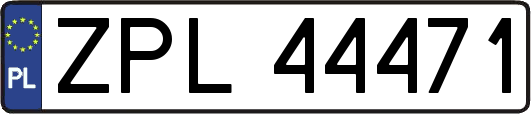 PL
ZPL 44471